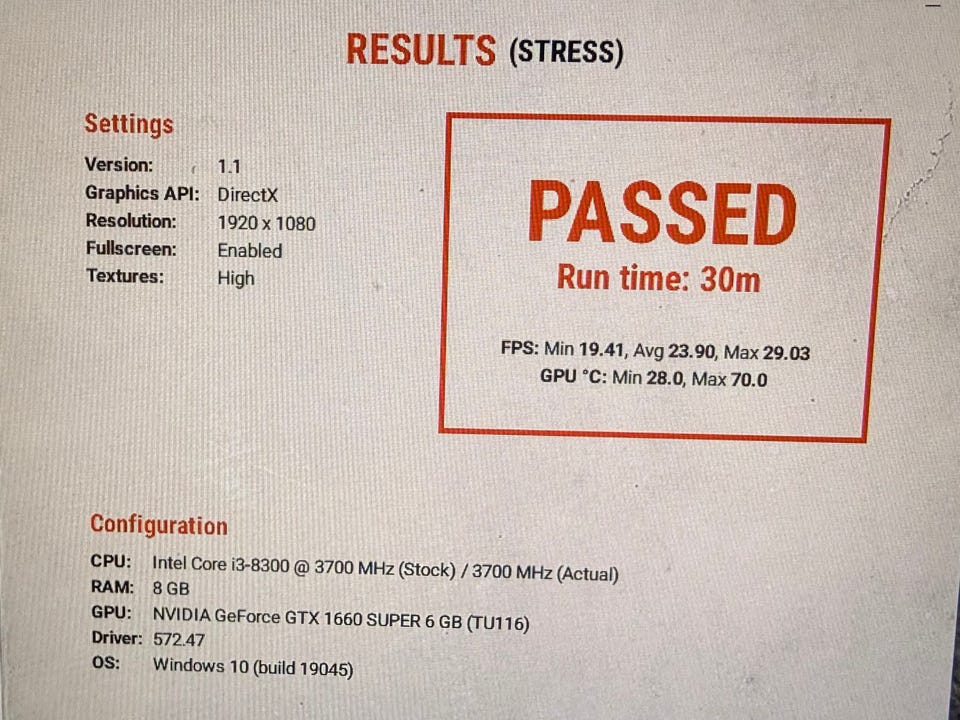 RESULTS (STRESS)

Settings

Version: 1.1
Graphics API: DirectX
Resolution: 1920 x 1080
Fullscreen: Enabled
Textures: High

PASSED
Run time: 30m

FPS: Min 19.41, Avg 23.90, Max 29.03
GPU °C: Min 28.0, Max 70.0

Configuration

CPU: Intel Core i3-8300 @ 3700 MHz (Stock) / 3700 MHz (Actual)
RAM: 8 GB
GPU: NVIDIA GeForce GTX 1660 SUPER 6 GB (TU116)
Driver: 572.47
OS: Windows 10 (build 19045)